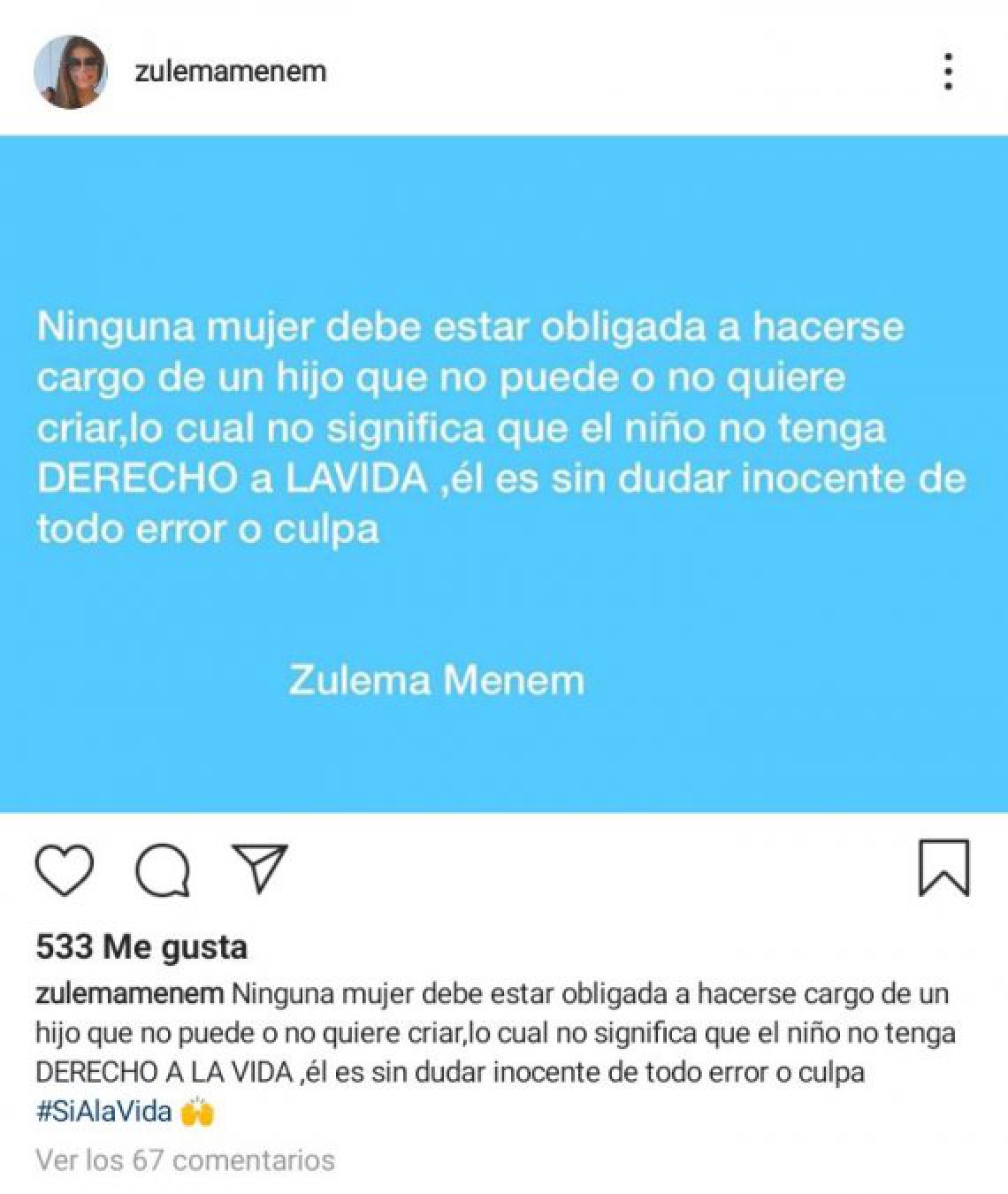 zulemamenem

Ninguna mujer debe estar obligada a hacerse cargo de un hijo que no puede o no quiere criar,lo cual no significa que el niño no tenga DERECHO a LAVIDA ,él es sin dudar inocente de todo error o culpa

Zulema Menem

533 Me gusta

zulemamenem Ninguna mujer debe estar obligada a hacerse cargo de un hijo que no puede o no quiere criar,lo cual no significa que el niño no tenga DERECHO A LA VIDA ,él es sin dudar inocente de todo error o culpa #SiAlaVida 🙌

Ver los 67 comentarios